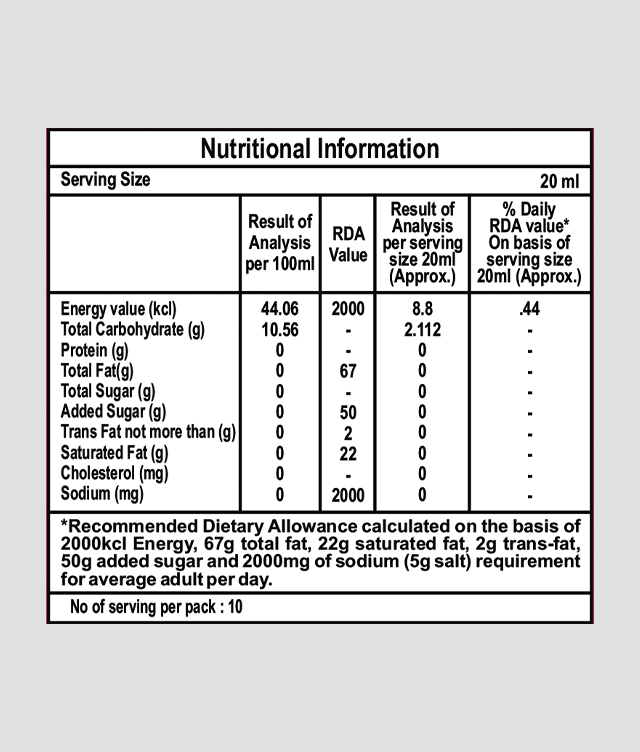 Nutritional Information

Serving Size 20 ml

| | Result of Analysis per 100ml | RDA Value | Result of Analysis per serving size 20ml (Approx.) | % Daily RDA value* On basis of serving size 20ml (Approx.) |
|---|---|---|---|---|
| Energy value (kcl) | 44.06 | 2000 | 8.8 | .44 |
| Total Carbohydrate (g) | 10.56 | - | 2.112 | - |
| Protein (g) | 0 | - | 0 | - |
| Total Fat(g) | 0 | 67 | 0 | - |
| Total Sugar (g) | 0 | - | 0 | - |
| Added Sugar (g) | 0 | 50 | 0 | - |
| Trans Fat not more than (g) | 0 | 2 | 0 | - |
| Saturated Fat (g) | 0 | 22 | 0 | - |
| Cholesterol (mg) | 0 | - | 0 | - |
| Sodium (mg) | 0 | 2000 | 0 | - |

*Recommended Dietary Allowance calculated on the basis of 2000kcl Energy, 67g total fat, 22g saturated fat, 2g trans-fat, 50g added sugar and 2000mg of sodium (5g salt) requirement for average adult per day.

No of serving per pack : 10